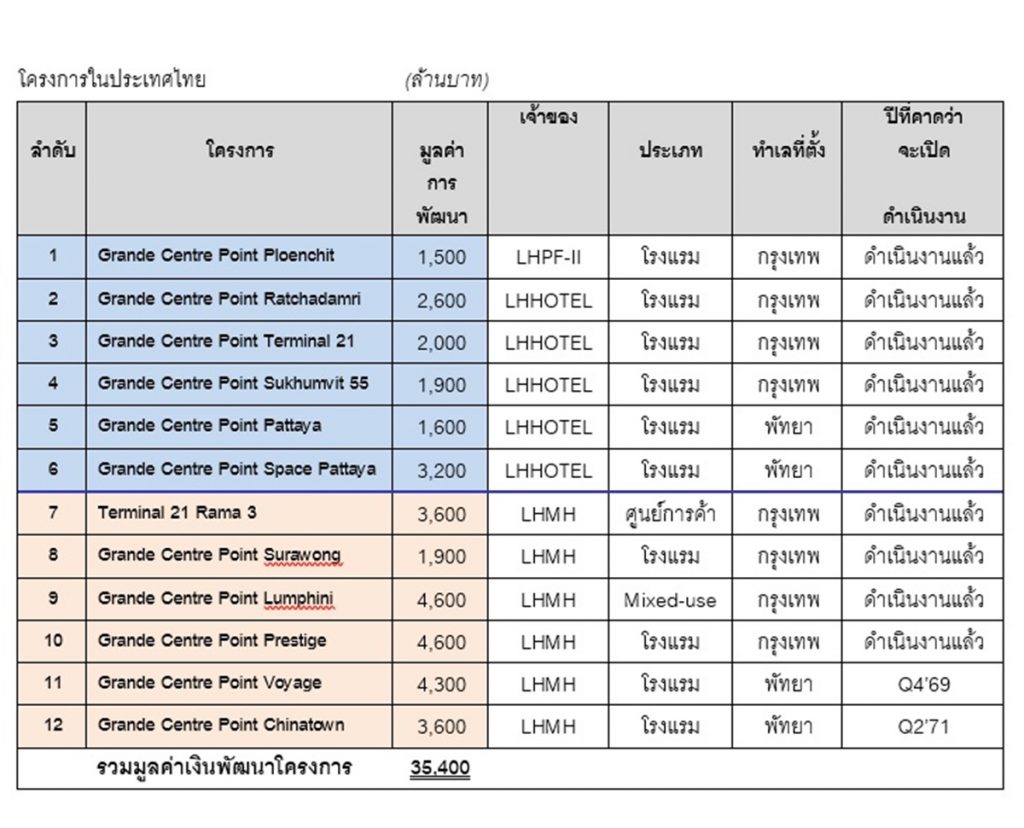 โครงการในประเทศไทย (ล้านบาท)

| ลำดับ | โครงการ | มูลค่าการพัฒนา | เจ้าของ | ประเภท | ทำเลที่ตั้ง | ปีที่คาดว่าจะเปิดดำเนินงาน |
|---|---|---|---|---|---|---|
| 1 | Grande Centre Point Ploenchit | 1,500 | LHPF-II | โรงแรม | กรุงเทพ | ดำเนินงานแล้ว |
| 2 | Grande Centre Point Ratchadamri | 2,600 | LHHOTEL | โรงแรม | กรุงเทพ | ดำเนินงานแล้ว |
| 3 | Grande Centre Point Terminal 21 | 2,000 | LHHOTEL | โรงแรม | กรุงเทพ | ดำเนินงานแล้ว |
| 4 | Grande Centre Point Sukhumvit 55 | 1,900 | LHHOTEL | โรงแรม | กรุงเทพ | ดำเนินงานแล้ว |
| 5 | Grande Centre Point Pattaya | 1,600 | LHHOTEL | โรงแรม | พัทยา | ดำเนินงานแล้ว |
| 6 | Grande Centre Point Space Pattaya | 3,200 | LHHOTEL | โรงแรม | พัทยา | ดำเนินงานแล้ว |
| 7 | Terminal 21 Rama 3 | 3,600 | LHMH | ศูนย์การค้า | กรุงเทพ | ดำเนินงานแล้ว |
| 8 | Grande Centre Point Surawong | 1,900 | LHMH | โรงแรม | กรุงเทพ | ดำเนินงานแล้ว |
| 9 | Grande Centre Point Lumphini | 4,600 | LHMH | Mixed-use | กรุงเทพ | ดำเนินงานแล้ว |
| 10 | Grande Centre Point Prestige | 4,600 | LHMH | โรงแรม | กรุงเทพ | ดำเนินงานแล้ว |
| 11 | Grande Centre Point Voyage | 4,300 | LHMH | โรงแรม | พัทยา | Q4'69 |
| 12 | Grande Centre Point Chinatown | 3,600 | LHMH | โรงแรม | พัทยา | Q2'71 |
| | รวมมูลค่าเงินพัฒนาโครงการ | 35,400 | | | | |